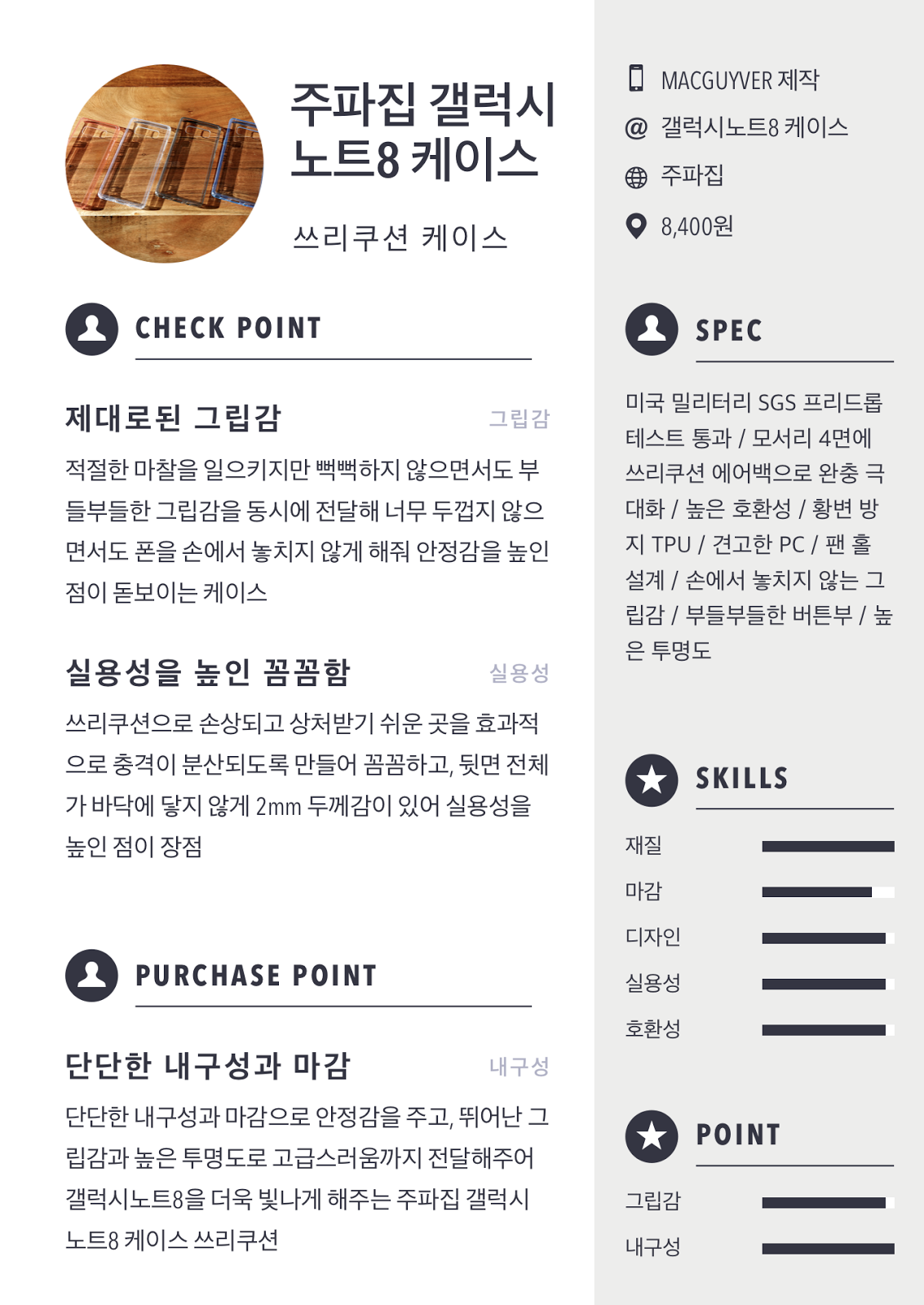 주파집 갤럭시 노트8 케이스

쓰리쿠션 케이스

CHECK POINT

제대로된 그립감

그립감

적절한 마찰을 일으키지만 뻑뻑하지 않으면서도 부들부들한 그립감을 동시에 전달해 너무 두껍지 않으면서도 폰을 손에서 놓치지 않게 해줘 안정감을 높인 점이 돋보이는 케이스

실용성을 높인 꼼꼼함

실용성

쓰리쿠션으로 손상되고 상처받기 쉬운 곳을 효과적으로 충격이 분산되도록 만들어 꼼꼼하고, 뒷면 전체가 바닥에 닿지 않게 2mm 두께감이 있어 실용성을 높인 점이 장점

PURCHASE POINT

단단한 내구성과 마감

내구성

단단한 내구성과 마감으로 안정감을 주고, 뛰어난 그립감과 높은 투명도로 고급스러움까지 전달해주어 갤럭시노트8을 더욱 빛나게 해주는 주파집 갤럭시 노트8 케이스 쓰리쿠션

MACGUYVER 제작

@ 갤럭시노트8 케이스

주파집

8,400원

SPEC

미국 밀리터리 SGS 프리드롭 테스트 통과 / 모서리 4면에 쓰리쿠션 에어백으로 완충 극대화 / 높은 호환성 / 황변 방지 TPU / 견고한 PC / 팬 홀 설계 / 손에서 놓치지 않는 그립감 / 부들부들한 버튼부 / 높은 투명도

SKILLS

재질

마감

디자인

실용성

호환성

POINT

그립감

내구성